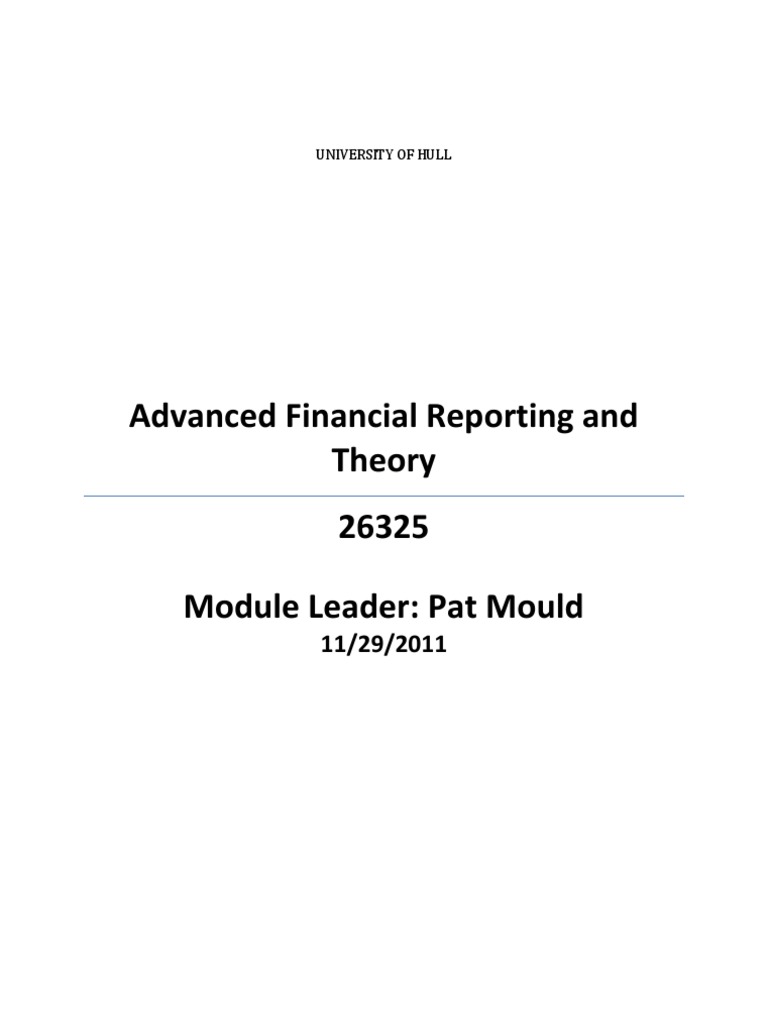 UNIVERSITY OF HULL

Advanced Financial Reporting and Theory

26325

Module Leader: Pat Mould

11/29/2011